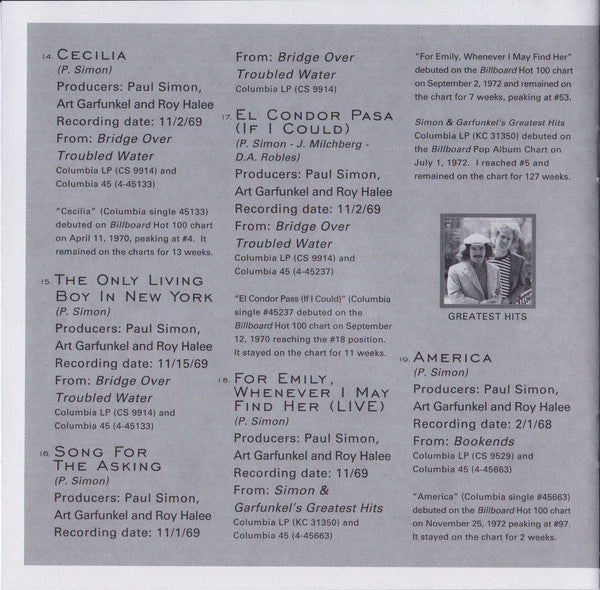 14. CECILIA
(P. Simon)
Producers: Paul Simon, Art Garfunkel and Roy Halee
Recording date: 11/2/69
From: Bridge Over Troubled Water
Columbia LP (CS 9914) and Columbia 45 (4-45133)

"Cecilia" (Columbia single 45133) debuted on Billboard Hot 100 chart on April 11, 1970, peaking at #4. It remained on the charts for 13 weeks.

15. THE ONLY LIVING BOY IN NEW YORK
(P. Simon)
Producers: Paul Simon, Art Garfunkel and Roy Halee
Recording date: 11/15/69
From: Bridge Over Troubled Water
Columbia LP (CS 9914) and Columbia 45 (4-45133)

16. SONG FOR THE ASKING
(P. Simon)
Producers: Paul Simon, Art Garfunkel and Roy Halee
Recording date: 11/1/69
From: Bridge Over Troubled Water
Columbia LP (CS 9914)

17. EL CONDOR PASA (IF I COULD)
(P. Simon - J. Milchberg - D.A. Robles)
Producers: Paul Simon, Art Garfunkel and Roy Halee
Recording date: 11/2/69
From: Bridge Over Troubled Water
Columbia LP (CS 9914) and Columbia 45 (4-45237)

"El Condor Pass (If I Could)" (Columbia single #45237 debuted on the Billboard Hot 100 chart on September 12, 1970 reaching the #18 position. It stayed on the chart for 11 weeks.

18. FOR EMILY, WHENEVER I MAY FIND HER (LIVE)
(P. Simon)
Producers: Paul Simon, Art Garfunkel and Roy Halee
Recording date: 11/69
From: Simon & Garfunkel's Greatest Hits
Columbia LP (KC 31350) and Columbia 45 (4-45663)

"For Emily, Whenever I May Find Her" debuted on the Billboard Hot 100 chart on September 2, 1972 and remained on the chart for 7 weeks, peaking at #53.

Simon & Garfunkel's Greatest Hits Columbia LP (KC 31350) debuted on the Billboard Pop Album Chart on July 1, 1972. I reached #5 and remained on the chart for 127 weeks.

GREATEST HITS

19. AMERICA
(P. Simon)
Producers: Paul Simon, Art Garfunkel and Roy Halee
Recording date: 2/1/68
From: Bookends
Columbia LP (CS 9529) and Columbia 45 (4-45663)

"America" (Columbia single #45663) debuted on the Billboard Hot 100 chart on November 25, 1972 peaking at #97. It stayed on the chart for 2 weeks.